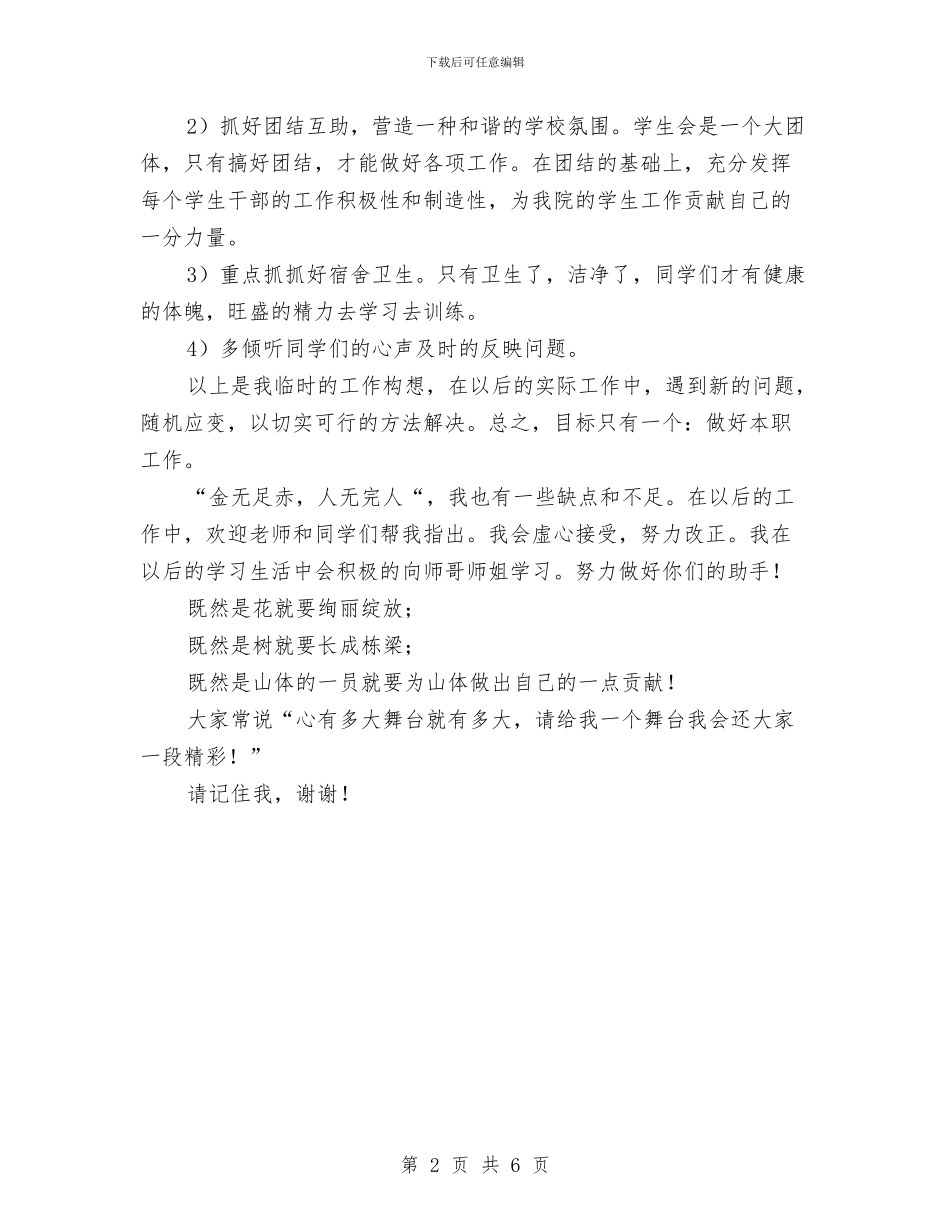 下载后可任意编辑

2）抓好团结互助，营造一种和谐的学校氛围。学生会是一个大团体，只有搞好团结，才能做好各项工作。在团结的基础上，充分发挥每个学生干部的工作积极性和制造性，为我院的学生工作贡献自己的一分力量。

3）重点抓抓好宿舍卫生。只有卫生了，洁净了，同学们才有健康的体魄，旺盛的精力去学习去训练。

4）多倾听同学们的心声及时的反映问题。

以上是我临时的工作构想，在以后的实际工作中，遇到新的问题，随机应变，以切实可行的方法解决。总之，目标只有一个：做好本职工作。

“金无足赤，人无完人“，我也有一些缺点和不足。在以后的工作中，欢迎老师和同学们帮我指出。我会虚心接受，努力改正。我在以后的学习生活中会积极的向师哥师姐学习。努力做好你们的助手！

既然是花就要绚丽绽放；

既然是树就要长成栋梁；

既然是山体的一员就要为山体做出自己的一点贡献！

大家常说“心有多大舞台就有多大，请给我一个舞台我会还大家一段精彩！”

请记住我，谢谢！

第 2 页 共 6 页